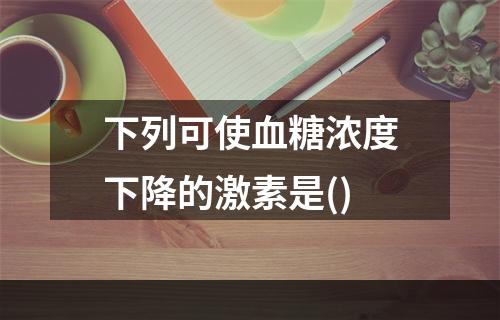 下列可使血糖浓度下降的激素是()